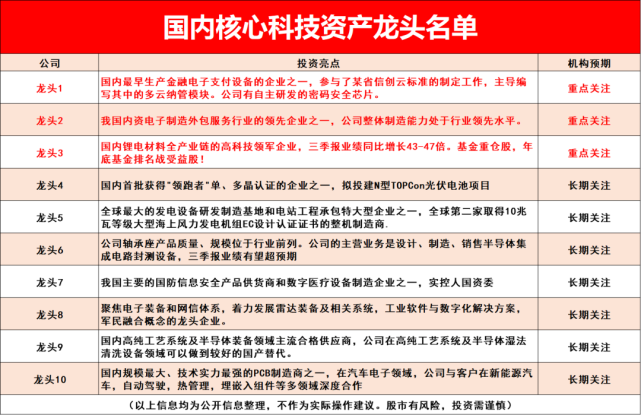 国内核心科技资产龙头名单

| 公司 | 投资亮点 | 机构预期 |
|---|---|---|
| 龙头1 | 国内最早生产金融电子支付设备的企业之一，参与了某省信创云标准的制定工作，主导编写其中的多云纳管模块。公司有自主研发的密码安全芯片。 | 重点关注 |
| 龙头2 | 我国内资电子制造外包服务行业的领先企业之一，公司整体制造能力处于行业领先水平。 | 重点关注 |
| 龙头3 | 国内锂电材料全产业链的高科技领军企业，三季报业绩同比增长43-47倍。基金重仓股，年底基金排名战受益股！ | 重点关注 |
| 龙头4 | 国内首批获得"领跑者"单、多晶认证的企业之一，拟投建N型TOPCon光伏电池项目 | 长期关注 |
| 龙头5 | 全球最大的发电设备研发制造基地和电站工程承包特大型企业之一，全球第二家取得10兆瓦等级大型海上风力发电机组EC设计认证证书的整机制造商. | 长期关注 |
| 龙头6 | 公司轴承座产品质量、规模位于行业前列。公司的主营业务是设计、制造、销售半导体集成电路封测设备，三季报业绩有望超预期 | 长期关注 |
| 龙头7 | 我国主要的国防信息安全产品供货商和数字医疗设备制造企业之一，实控人国资委 | 长期关注 |
| 龙头8 | 聚焦电子装备和网信体系，着力发展雷达装备及相关系统，工业软件与数字化解决方案，军民融合概念的龙头企业。 | 长期关注 |
| 龙头9 | 国内高纯工艺系统及半导体装备领域主流合格供应商，公司在高纯工艺系统及半导体湿法清洗设备领域可以做到较好的国产替代。 | 长期关注 |
| 龙头10 | 国内规模最大、技术实力最强的PCB制造商之一，在汽车电子领域，公司与客户在新能源汽车，自动驾驶，热管理，埋嵌入组件等多领域深度合作 | 长期关注 |

（以上信息均为公开信息整理，不作为实际操作建议。股市有风险，投资需谨慎）